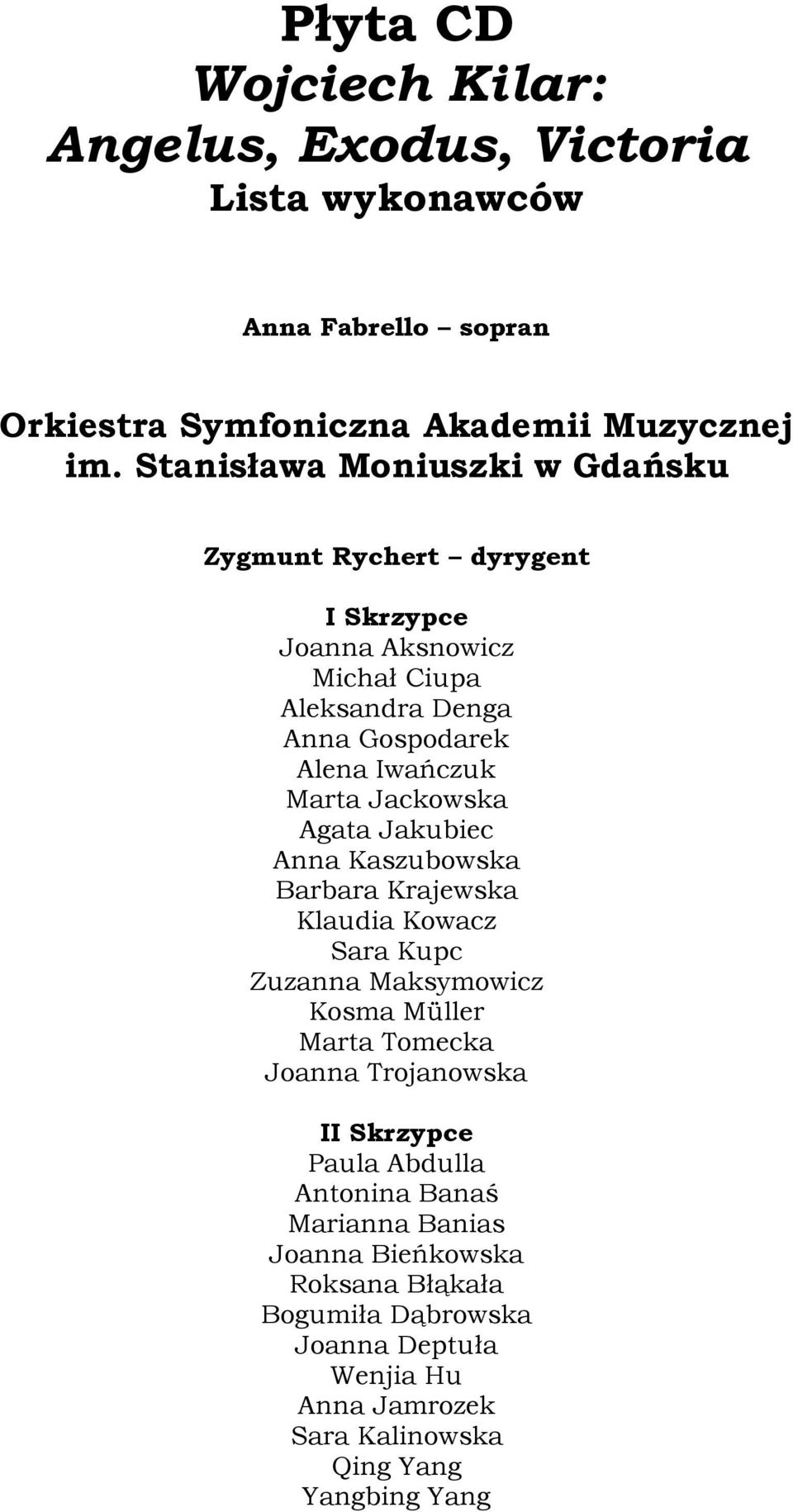 Płyta CD
Wojciech Kilar:
Angelus, Exodus, Victoria
Lista wykonawców

Anna Fabrello – sopran

Orkiestra Symfoniczna Akademii Muzycznej im. Stanisława Moniuszki w Gdańsku

Zygmunt Rychert – dyrygent

I Skrzypce
Joanna Aksnowicz
Michał Ciupa
Aleksandra Denga
Anna Gospodarek
Alena Iwańczuk
Marta Jackowska
Agata Jakubiec
Anna Kaszubowska
Barbara Krajewska
Klaudia Kowacz
Sara Kupc
Zuzanna Maksymowicz
Kosma Müller
Marta Tomecka
Joanna Trojanowska

II Skrzypce
Paula Abdulla
Antonina Banaś
Marianna Banias
Joanna Bieńkowska
Roksana Błąkała
Bogumiła Dąbrowska
Joanna Deptuła
Wenjia Hu
Anna Jamrozek
Sara Kalinowska
Qing Yang
Yangbing Yang